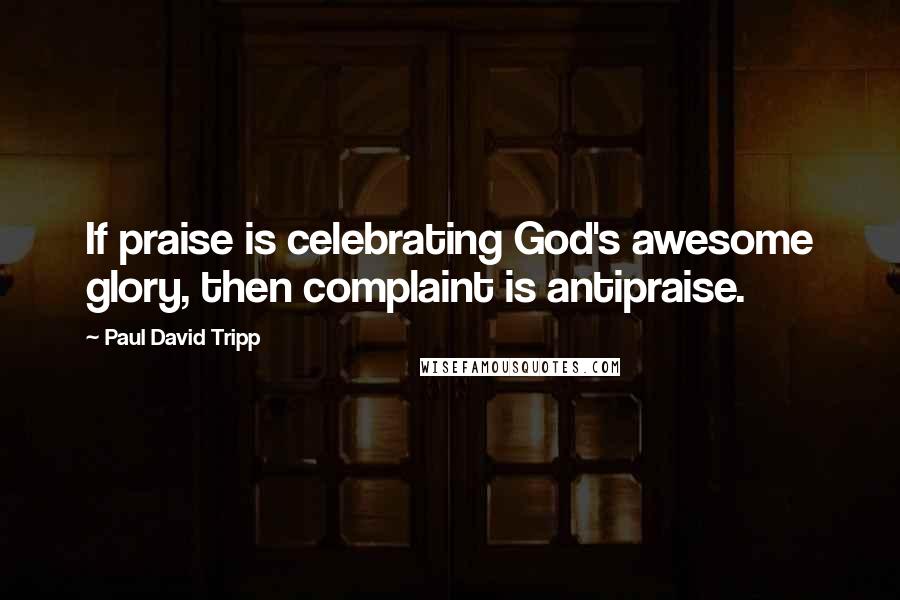 If praise is celebrating God's awesome glory, then complaint is antipraise.

~ Paul David Tripp

WISEFAMOUSQUOTES.COM